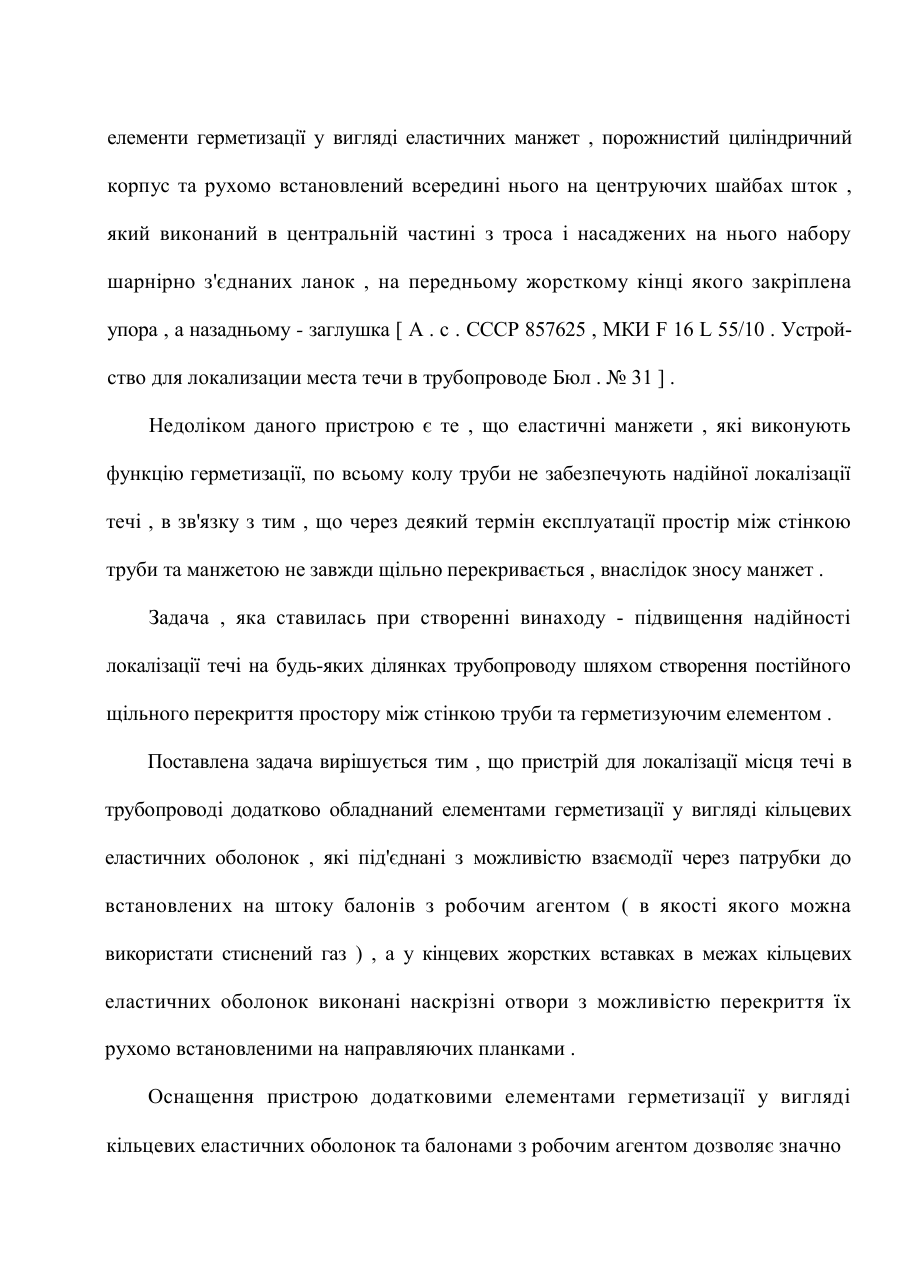 елементи герметизації у вигляді еластичних манжет , порожнистий циліндричний корпус та рухомо встановлений всередині нього на центруючих шайбах шток , який виконаний в центральній частині з троса і насаджених на нього набору шарнірно з'єднаних ланок , на передньому жорсткому кінці якого закріплена упора , а назадньому - заглушка [ А . с . СССР 857625 , МКИ F 16 L 55/10 . Устройство для локализации места течи в трубопроводе Бюл . № 31 ] .

Недоліком даного пристрою є те , що еластичні манжети , які виконують функцію герметизації, по всьому колу труби не забезпечують надійної локалізації течі , в зв'язку з тим , що через деякий термін експлуатації простір між стінкою труби та манжетою не завжди щільно перекривається , внаслідок зносу манжет .

Задача , яка ставилась при створенні винаходу - підвищення надійності локалізації течі на будь-яких ділянках трубопроводу шляхом створення постійного щільного перекриття простору між стінкою труби та герметизуючим елементом .

Поставлена задача вирішується тим , що пристрій для локалізації місця течі в трубопроводі додатково обладнаний елементами герметизації у вигляді кільцевих еластичних оболонок , які під'єднані з можливістю взаємодії через патрубки до встановлених на штоку балонів з робочим агентом ( в якості якого можна використати стиснений газ ) , а у кінцевих жорстких вставках в межах кільцевих еластичних оболонок виконані наскрізні отвори з можливістю перекриття їх рухомо встановленими на направляючих планками .

Оснащення пристрою додатковими елементами герметизації у вигляді кільцевих еластичних оболонок та балонами з робочим агентом дозволяє значно